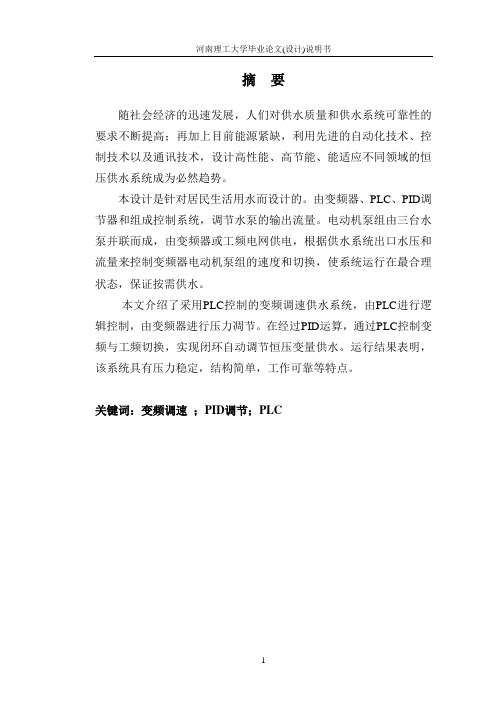 河南理工大学毕业论文(设计)说明书

摘　要

随社会经济的迅速发展，人们对供水质量和供水系统可靠性的要求不断提高；再加上目前能源紧缺，利用先进的自动化技术、控制技术以及通讯技术，设计高性能、高节能、能适应不同领域的恒压供水系统成为必然趋势。

本设计是针对居民生活用水而设计的。由变频器、PLC、PID调节器和组成控制系统，调节水泵的输出流量。电动机泵组由三台水泵并联而成，由变频器或工频电网供电，根据供水系统出口水压和流量来控制变频器电动机泵组的速度和切换，使系统运行在最合理状态，保证按需供水。

本文介绍了采用PLC控制的变频调速供水系统，由PLC进行逻辑控制，由变频器进行压力调节。在经过PID运算，通过PLC控制变频与工频切换，实现闭环自动调节恒压变量供水。运行结果表明，该系统具有压力稳定，结构简单，工作可靠等特点。

关键词：变频调速 ；PID调节；PLC

1